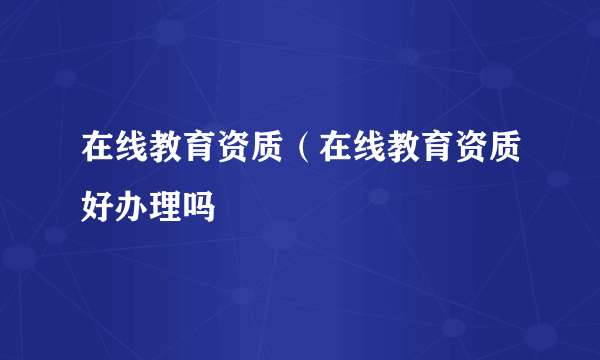 在线教育资质（在线教育资质好办理吗